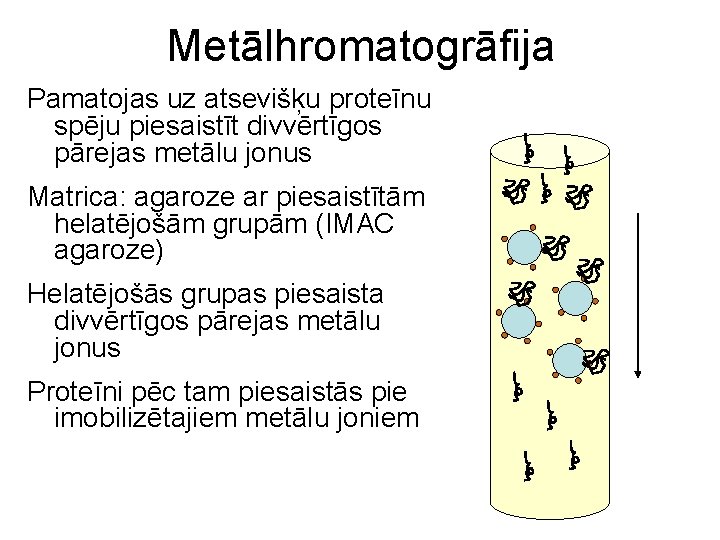 Metālhromatogrāfija

Pamatojas uz atsevišķu proteīnu spēju piesaistīt divvērtīgos pārejas metālu jonus

Matrica: agaroze ar piesaistītām helatējošām grupām (IMAC agaroze)

Helatējošās grupas piesaista divvērtīgos pārejas metālu jonus

Proteīni pēc tam piesaistās pie imobilizētajiem metālu joniem